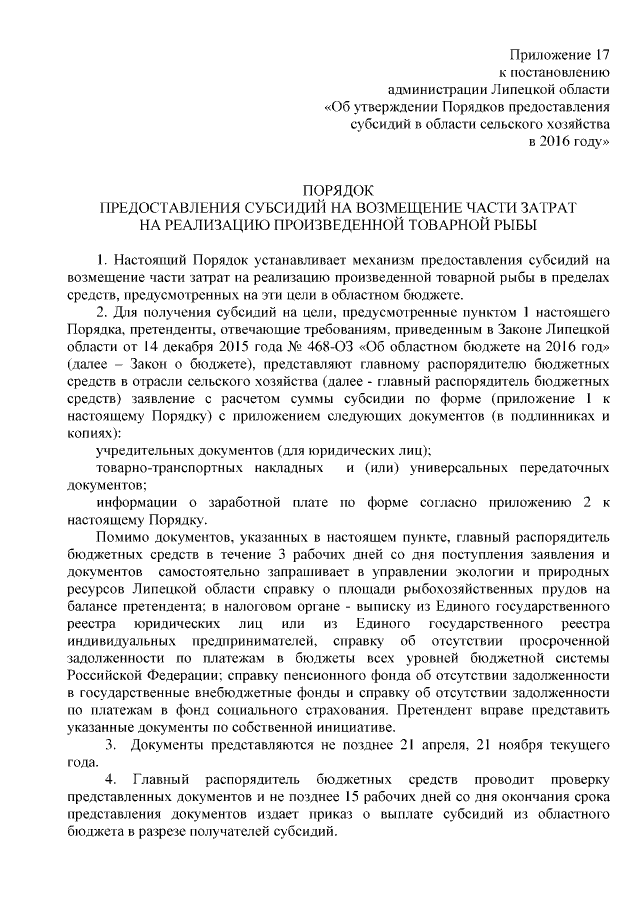 Приложение 17
к постановлению
администрации Липецкой области
«Об утверждении Порядков предоставления
субсидий в области сельского хозяйства
в 2016 году»

ПОРЯДОК
ПРЕДОСТАВЛЕНИЯ СУБСИДИЙ НА ВОЗМЕЩЕНИЕ ЧАСТИ ЗАТРАТ
НА РЕАЛИЗАЦИЮ ПРОИЗВЕДЕННОЙ ТОВАРНОЙ РЫБЫ

1. Настоящий Порядок устанавливает механизм предоставления субсидий на возмещение части затрат на реализацию произведенной товарной рыбы в пределах средств, предусмотренных на эти цели в областном бюджете.

2. Для получения субсидий на цели, предусмотренные пунктом 1 настоящего Порядка, претенденты, отвечающие требованиям, приведенным в Законе Липецкой области от 14 декабря 2015 года № 468-ОЗ «Об областном бюджете на 2016 год» (далее – Закон о бюджете), представляют главному распорядителю бюджетных средств в отрасли сельского хозяйства (далее - главный распорядитель бюджетных средств) заявление с расчетом суммы субсидии по форме (приложение 1 к настоящему Порядку) с приложением следующих документов (в подлинниках и копиях):

учредительных документов (для юридических лиц);

товарно-транспортных накладных и (или) универсальных передаточных документов;

информации о заработной плате по форме согласно приложению 2 к настоящему Порядку.

Помимо документов, указанных в настоящем пункте, главный распорядитель бюджетных средств в течение 3 рабочих дней со дня поступления заявления и документов самостоятельно запрашивает в управлении экологии и природных ресурсов Липецкой области справку о площади рыбохозяйственных прудов на балансе претендента; в налоговом органе - выписку из Единого государственного реестра юридических лиц или из Единого государственного реестра индивидуальных предпринимателей, справку об отсутствии просроченной задолженности по платежам в бюджеты всех уровней бюджетной системы Российской Федерации; справку пенсионного фонда об отсутствии задолженности в государственные внебюджетные фонды и справку об отсутствии задолженности по платежам в фонд социального страхования. Претендент вправе представить указанные документы по собственной инициативе.

3. Документы представляются не позднее 21 апреля, 21 ноября текущего года.

4. Главный распорядитель бюджетных средств проводит проверку представленных документов и не позднее 15 рабочих дней со дня окончания срока представления документов издает приказ о выплате субсидий из областного бюджета в разрезе получателей субсидий.